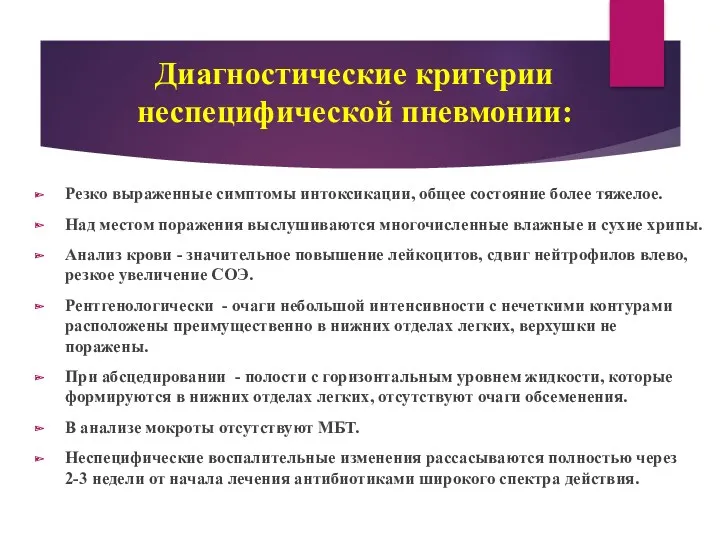 Диагностические критерии неспецифической пневмонии:

Резко выраженные симптомы интоксикации, общее состояние более тяжелое.

Над местом поражения выслушиваются многочисленные влажные и сухие хрипы.

Анализ крови - значительное повышение лейкоцитов, сдвиг нейтрофилов влево, резкое увеличение СОЭ.

Рентгенологически - очаги небольшой интенсивности с нечеткими контурами расположены преимущественно в нижних отделах легких, верхушки не поражены.

При абсцедировании - полости с горизонтальным уровнем жидкости, которые формируются в нижних отделах легких, отсутствуют очаги обсеменения.

В анализе мокроты отсутствуют МБТ.

Неспецифические воспалительные изменения рассасываются полностью через 2-3 недели от начала лечения антибиотиками широкого спектра действия.